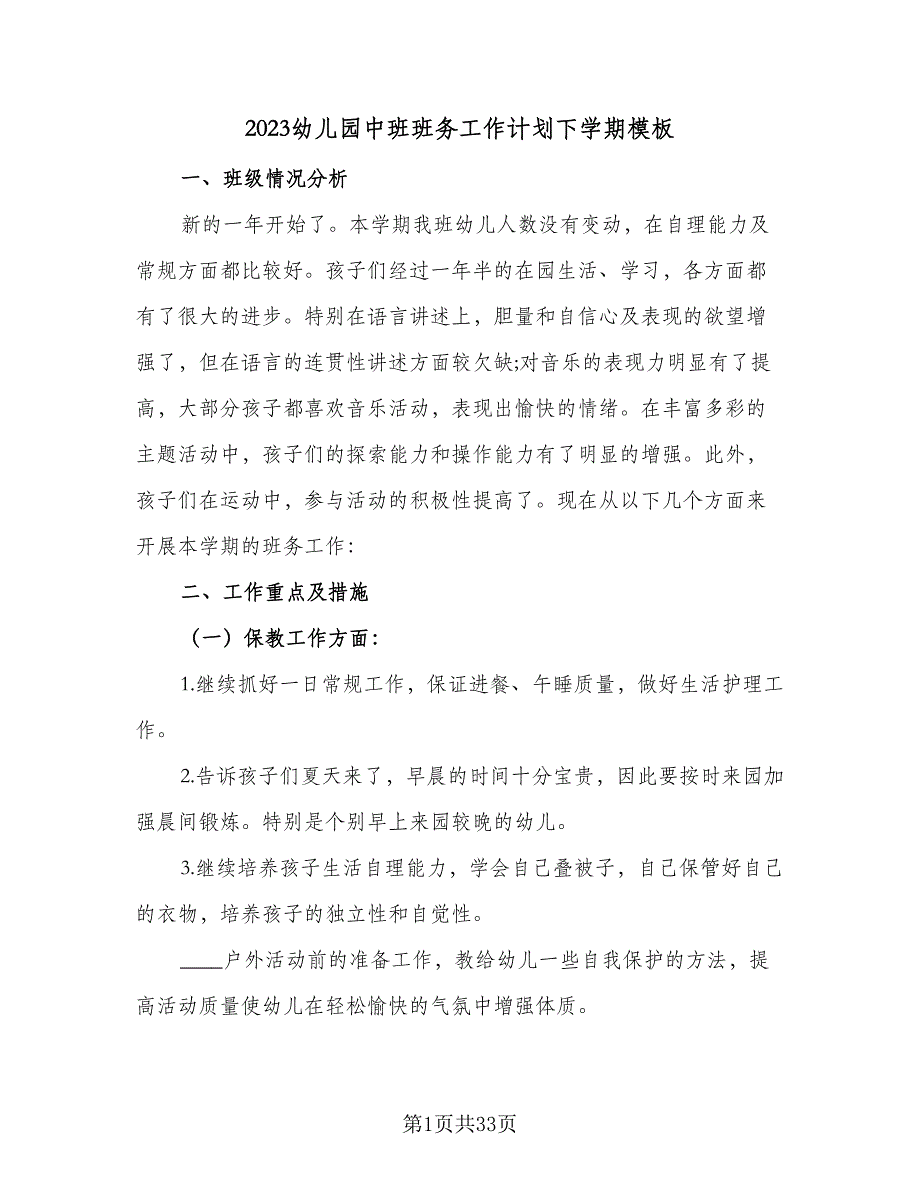 2023幼儿园中班班务工作计划下学期模板

一、班级情况分析

新的一年开始了。本学期我班幼儿人数没有变动，在自理能力及常规方面都比较好。孩子们经过一年半的在园生活、学习，各方面都有了很大的进步。特别在语言讲述上，胆量和自信心及表现的欲望增强了，但在语言的连贯性讲述方面较欠缺;对音乐的表现力明显有了提高，大部分孩子都喜欢音乐活动，表现出愉快的情绪。在丰富多彩的主题活动中，孩子们的探索能力和操作能力有了明显的增强。此外，孩子们在运动中，参与活动的积极性提高了。现在从以下几个方面来开展本学期的班务工作:

二、工作重点及措施

（一）保教工作方面:

1.继续抓好一日常规工作，保证进餐、午睡质量，做好生活护理工作。

2.告诉孩子们夏天来了，早晨的时间十分宝贵，因此要按时来园加强晨间锻炼。特别是个别早上来园较晚的幼儿。

3.继续培养孩子生活自理能力，学会自己叠被子，自己保管好自己的衣物，培养孩子的独立性和自觉性。

____户外活动前的准备工作，教给幼儿一些自我保护的方法，提高活动质量使幼儿在轻松愉快的气氛中增强体质。

第1页共33页